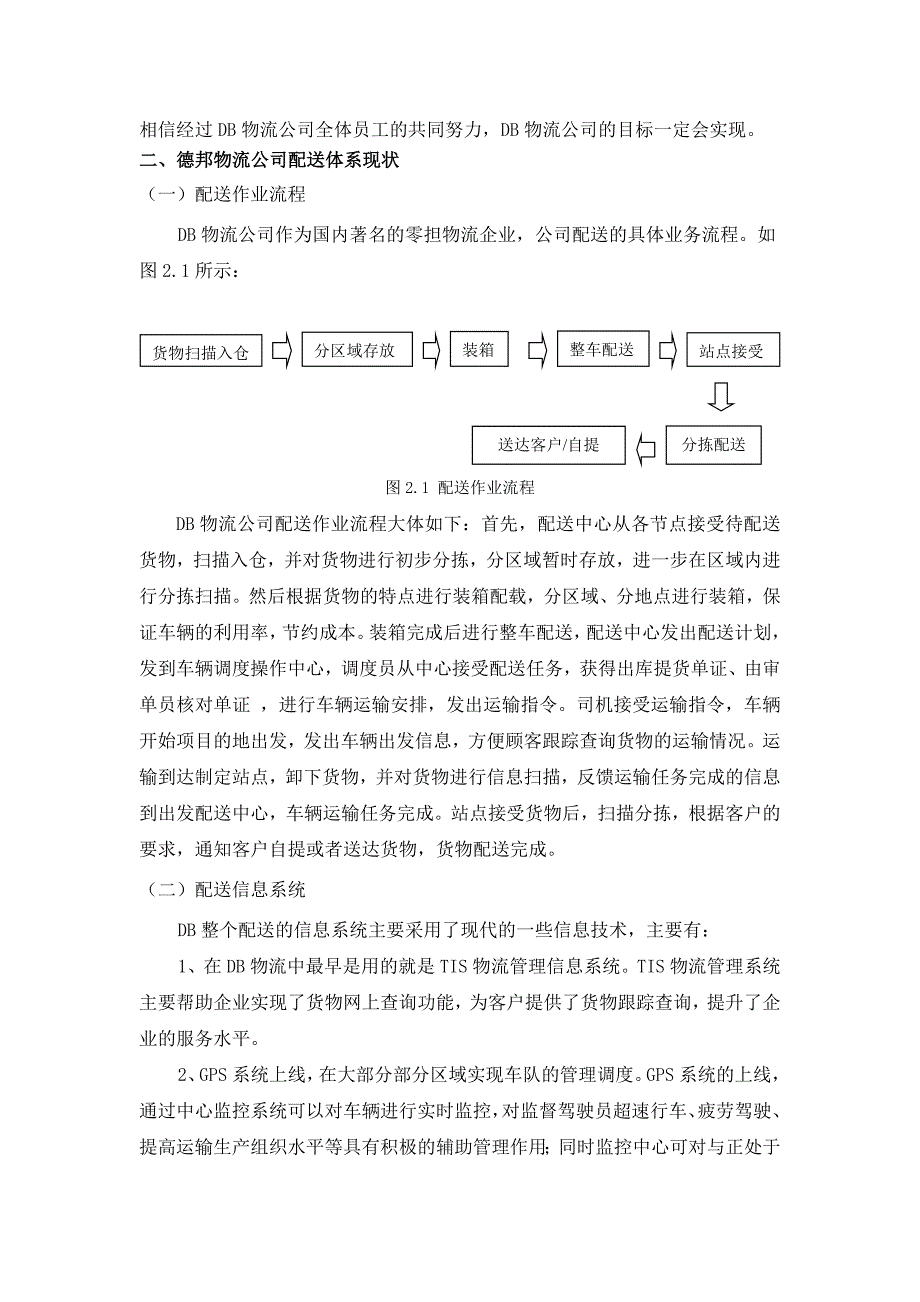 相信经过DB物流公司全体员工的共同努力，DB物流公司的目标一定会实现。

二、德邦物流公司配送体系现状

（一）配送作业流程

DB物流公司作为国内著名的零担物流企业，公司配送的具体业务流程。如图2.1所示：

货物扫描入仓

分区域存放

装箱

整车配送

站点接受

分拣配送

送达客户/自提

图2.1 配送作业流程

DB物流公司配送作业流程大体如下：首先，配送中心从各节点接受待配送货物，扫描入仓，并对货物进行初步分拣，分区域暂时存放，进一步在区域内进行分拣扫描。然后根据货物的特点进行装箱配载，分区域、分地点进行装箱，保证车辆的利用率，节约成本。装箱完成后进行整车配送，配送中心发出配送计划，发到车辆调度操作中心，调度员从中心接受配送任务，获得出库提货单证、由审单员核对单证 ，进行车辆运输安排，发出运输指令。司机接受运输指令，车辆开始项目的地出发，发出车辆出发信息，方便顾客跟踪查询货物的运输情况。运输到达制定站点，卸下货物，并对货物进行信息扫描，反馈运输任务完成的信息到出发配送中心，车辆运输任务完成。站点接受货物后，扫描分拣，根据客户的要求，通知客户自提或者送达货物，货物配送完成。

（二）配送信息系统

DB整个配送的信息系统主要采用了现代的一些信息技术，主要有：

1、在DB物流中最早是用的就是TIS物流管理信息系统。TIS物流管理系统主要帮助企业实现了货物网上查询功能，为客户提供了货物跟踪查询，提升了企业的服务水平。

2、GPS系统上线，在大部分部分区域实现车队的管理调度。GPS系统的上线，通过中心监控系统可以对车辆进行实时监控，对监督驾驶员超速行车、疲劳驾驶、提高运输生产组织水平等具有积极的辅助管理作用；同时监控中心可对与正处于